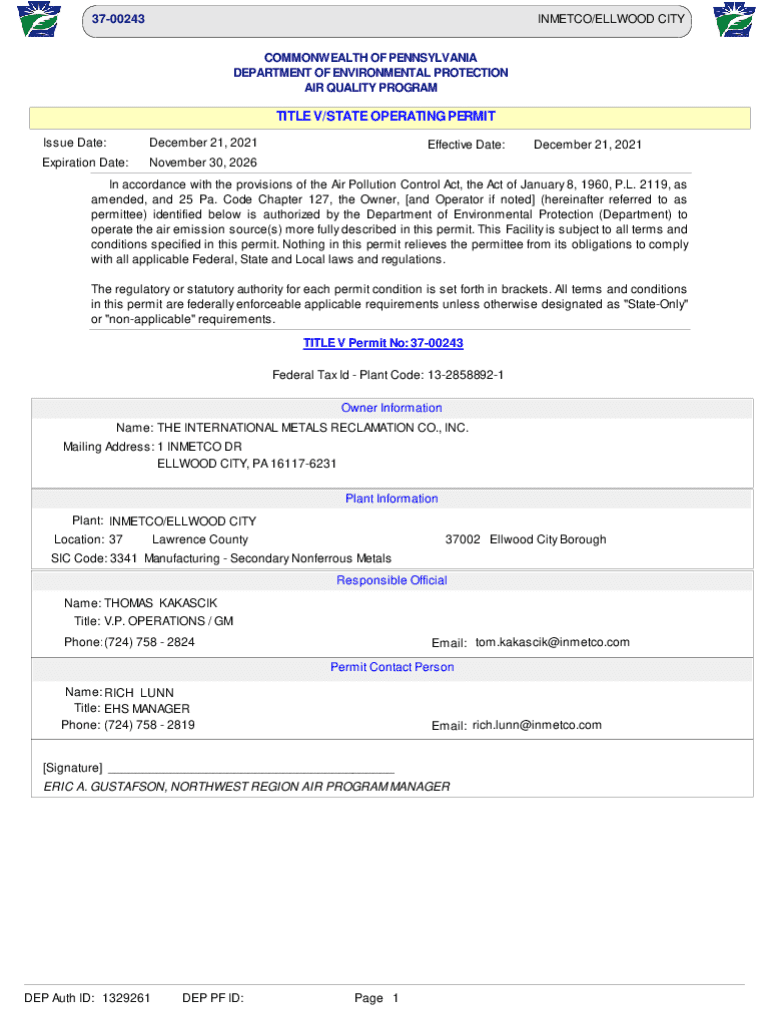 37-00243

INMETCO/ELLWOOD CITY

COMMONWEALTH OF PENNSYLVANIA
DEPARTMENT OF ENVIRONMENTAL PROTECTION
AIR QUALITY PROGRAM

TITLE V/STATE OPERATING PERMIT

Issue Date: December 21, 2021

Effective Date: December 21, 2021

Expiration Date: November 30, 2026

In accordance with the provisions of the Air Pollution Control Act, the Act of January 8, 1960, P.L. 2119, as amended, and 25 Pa. Code Chapter 127, the Owner, [and Operator if noted] (hereinafter referred to as permittee) identified below is authorized by the Department of Environmental Protection (Department) to operate the air emission source(s) more fully described in this permit. This Facility is subject to all terms and conditions specified in this permit. Nothing in this permit relieves the permittee from its obligations to comply with all applicable Federal, State and Local laws and regulations.

The regulatory or statutory authority for each permit condition is set forth in brackets. All terms and conditions in this permit are federally enforceable applicable requirements unless otherwise designated as "State-Only" or "non-applicable" requirements.

TITLE V Permit No: 37-00243

Federal Tax Id - Plant Code: 13-2858892-1

Owner Information

Name: THE INTERNATIONAL METALS RECLAMATION CO., INC.
Mailing Address: 1 INMETCO DR
ELLWOOD CITY, PA 16117-6231

Plant Information

Plant: INMETCO/ELLWOOD CITY
Location: 37 Lawrence County
37002 Ellwood City Borough
SIC Code: 3341 Manufacturing - Secondary Nonferrous Metals

Responsible Official

Name: THOMAS KAKASCIK
Title: V.P. OPERATIONS / GM
Phone: (724) 758 - 2824
Email: tom.kakascik@inmetco.com

Permit Contact Person

Name: RICH LUNN
Title: EHS MANAGER
Phone: (724) 758 - 2819
Email: rich.lunn@inmetco.com

[Signature] ___________________________________________
ERIC A. GUSTAFSON, NORTHWEST REGION AIR PROGRAM MANAGER

DEP Auth ID: 1329261 DEP PF ID: Page 1